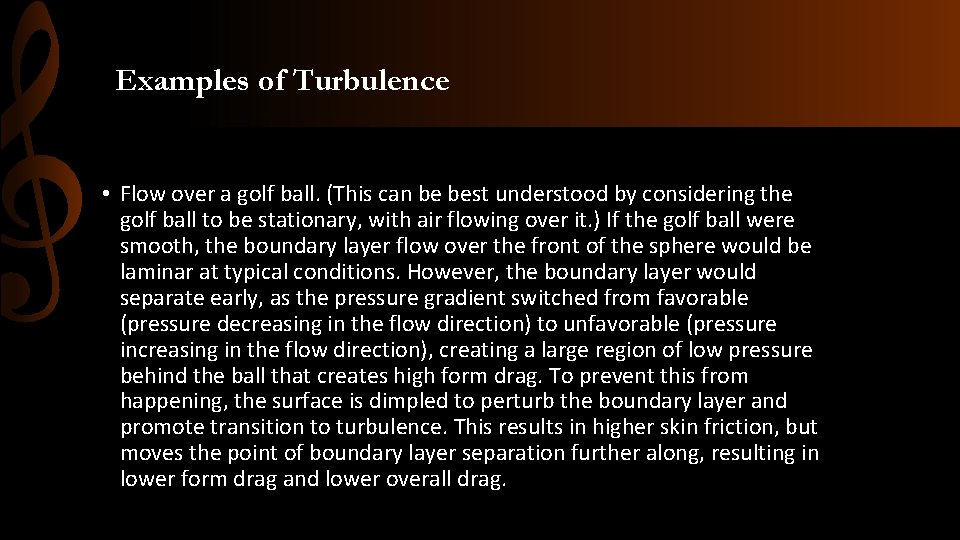 Examples of Turbulence

• Flow over a golf ball. (This can be best understood by considering the golf ball to be stationary, with air flowing over it.) If the golf ball were smooth, the boundary layer flow over the front of the sphere would be laminar at typical conditions. However, the boundary layer would separate early, as the pressure gradient switched from favorable (pressure decreasing in the flow direction) to unfavorable (pressure increasing in the flow direction), creating a large region of low pressure behind the ball that creates high form drag. To prevent this from happening, the surface is dimpled to perturb the boundary layer and promote transition to turbulence. This results in higher skin friction, but moves the point of boundary layer separation further along, resulting in lower form drag and lower overall drag.